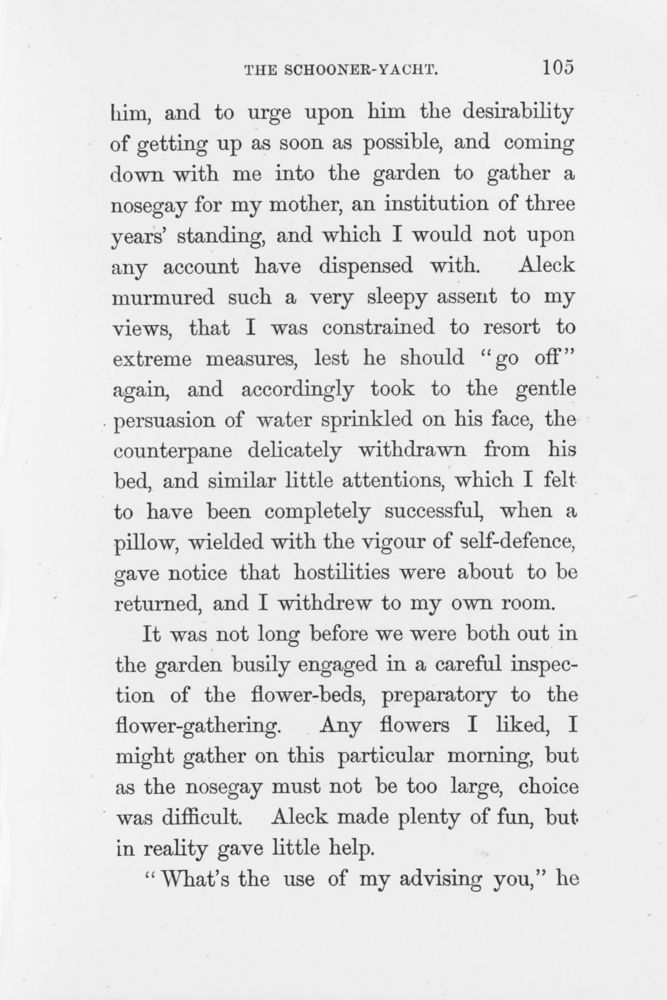 THE SCHOONER-YACHT. 105

him, and to urge upon him the desirability of getting up as soon as possible, and coming down with me into the garden to gather a nosegay for my mother, an institution of three years' standing, and which I would not upon any account have dispensed with. Aleck murmured such a very sleepy assent to my views, that I was constrained to resort to extreme measures, lest he should "go off" again, and accordingly took to the gentle persuasion of water sprinkled on his face, the counterpane delicately withdrawn from his bed, and similar little attentions, which I felt to have been completely successful, when a pillow, wielded with the vigour of self-defence, gave notice that hostilities were about to be returned, and I withdrew to my own room.

It was not long before we were both out in the garden busily engaged in a careful inspection of the flower-beds, preparatory to the flower-gathering. Any flowers I liked, I might gather on this particular morning, but as the nosegay must not be too large, choice was difficult. Aleck made plenty of fun, but in reality gave little help.

"What's the use of my advising you," he